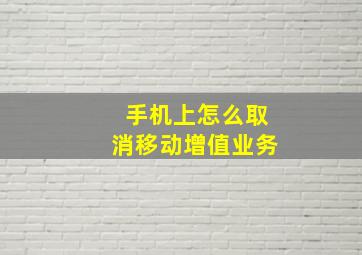 手机上怎么取消移动增值业务